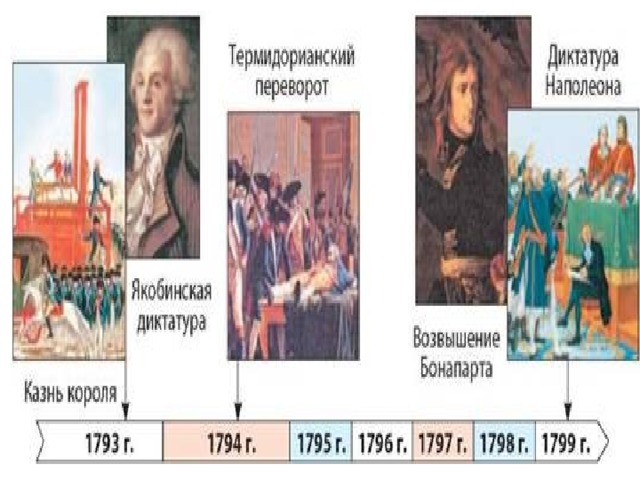 Термидорианский переворот

Диктатура Наполеона

Якобинская диктатура

Возвышение Бонапарта

Казнь короля

1793 г.
1794 г.
1795 г.
1796 г.
1797 г.
1798 г.
1799 г.